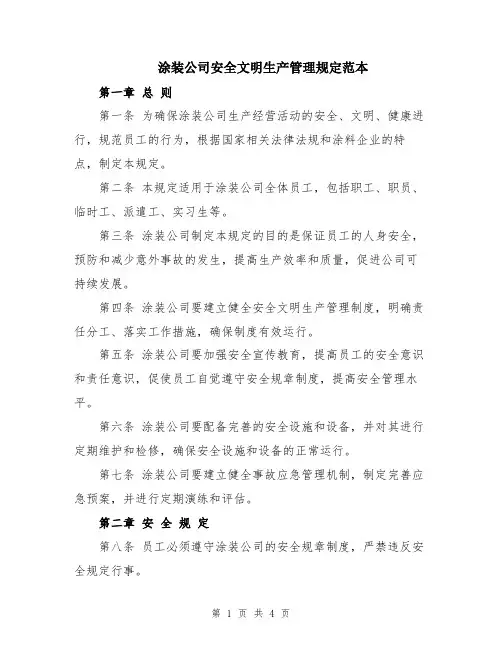 涂装公司安全文明生产管理规定范本

第一章 总 则

第一条 为确保涂装公司生产经营活动的安全、文明、健康进行，规范员工的行为，根据国家相关法律法规和涂料企业的特点，制定本规定。

第二条 本规定适用于涂装公司全体员工，包括职工、职员、临时工、派遣工、实习生等。

第三条 涂装公司制定本规定的目的是保证员工的人身安全，预防和减少意外事故的发生，提高生产效率和质量，促进公司可持续发展。

第四条 涂装公司要建立健全安全文明生产管理制度，明确责任分工、落实工作措施，确保制度有效运行。

第五条 涂装公司要加强安全宣传教育，提高员工的安全意识和责任意识，促使员工自觉遵守安全规章制度，提高安全管理水平。

第六条 涂装公司要配备完善的安全设施和设备，并对其进行定期维护和检修，确保安全设施和设备的正常运行。

第七条 涂装公司要建立健全事故应急管理机制，制定完善应急预案，并进行定期演练和评估。

第二章 安 全 规 定

第八条 员工必须遵守涂装公司的安全规章制度，严禁违反安全规定行事。

第 1 页 共 4 页